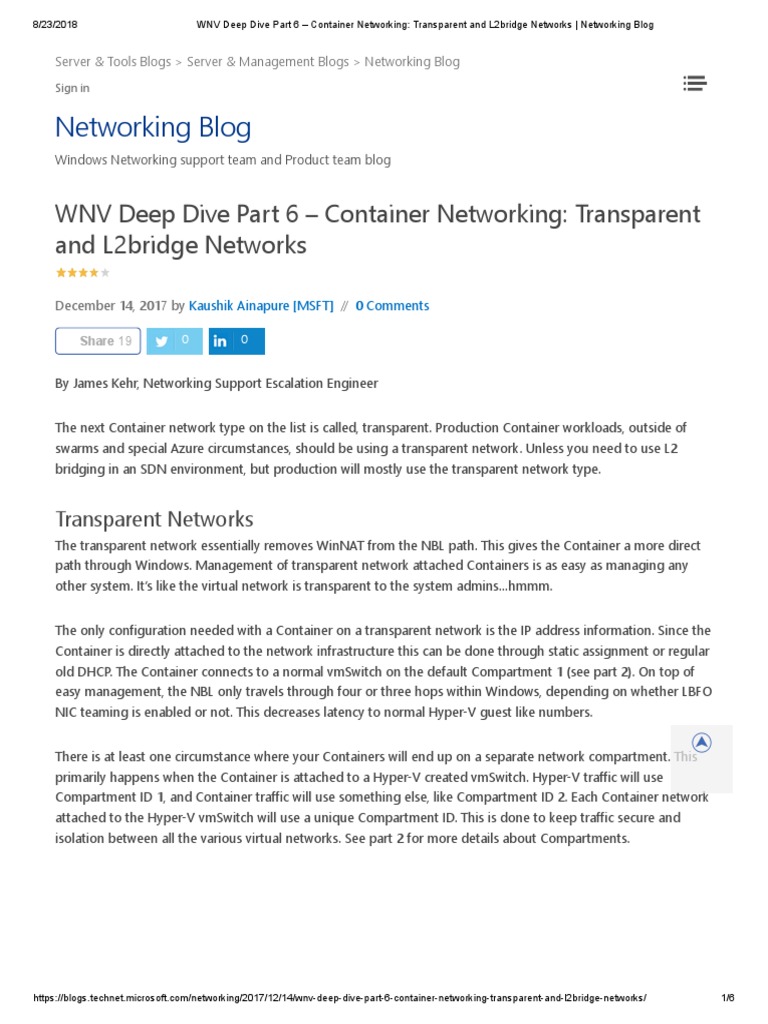 8/23/2018 WNV Deep Dive Part 6 – Container Networking: Transparent and L2bridge Networks | Networking Blog

Server & Tools Blogs > Server & Management Blogs > Networking Blog

Sign in

Networking Blog

Windows Networking support team and Product team blog

WNV Deep Dive Part 6 – Container Networking: Transparent and L2bridge Networks

December 14, 2017 by Kaushik Ainapure [MSFT] // 0 Comments

Share 19 0 0

By James Kehr, Networking Support Escalation Engineer

The next Container network type on the list is called, transparent. Production Container workloads, outside of swarms and special Azure circumstances, should be using a transparent network. Unless you need to use L2 bridging in an SDN environment, but production will mostly use the transparent network type.

Transparent Networks

The transparent network essentially removes WinNAT from the NBL path. This gives the Container a more direct path through Windows. Management of transparent network attached Containers is as easy as managing any other system. It's like the virtual network is transparent to the system admins...hmmm.

The only configuration needed with a Container on a transparent network is the IP address information. Since the Container is directly attached to the network infrastructure this can be done through static assignment or regular old DHCP. The Container connects to a normal vmSwitch on the default Compartment 1 (see part 2). On top of easy management, the NBL only travels through four or three hops within Windows, depending on whether LBFO NIC teaming is enabled or not. This decreases latency to normal Hyper-V guest like numbers.

There is at least one circumstance where your Containers will end up on a separate network compartment. This primarily happens when the Container is attached to a Hyper-V created vmSwitch. Hyper-V traffic will use Compartment ID 1, and Container traffic will use something else, like Compartment ID 2. Each Container network attached to the Hyper-V vmSwitch will use a unique Compartment ID. This is done to keep traffic secure and isolation between all the various virtual networks. See part 2 for more details about Compartments.

https://blogs.technet.microsoft.com/networking/2017/12/14/wnv-deep-dive-part-6-container-networking-transparent-and-l2bridge-networks/ 1/6